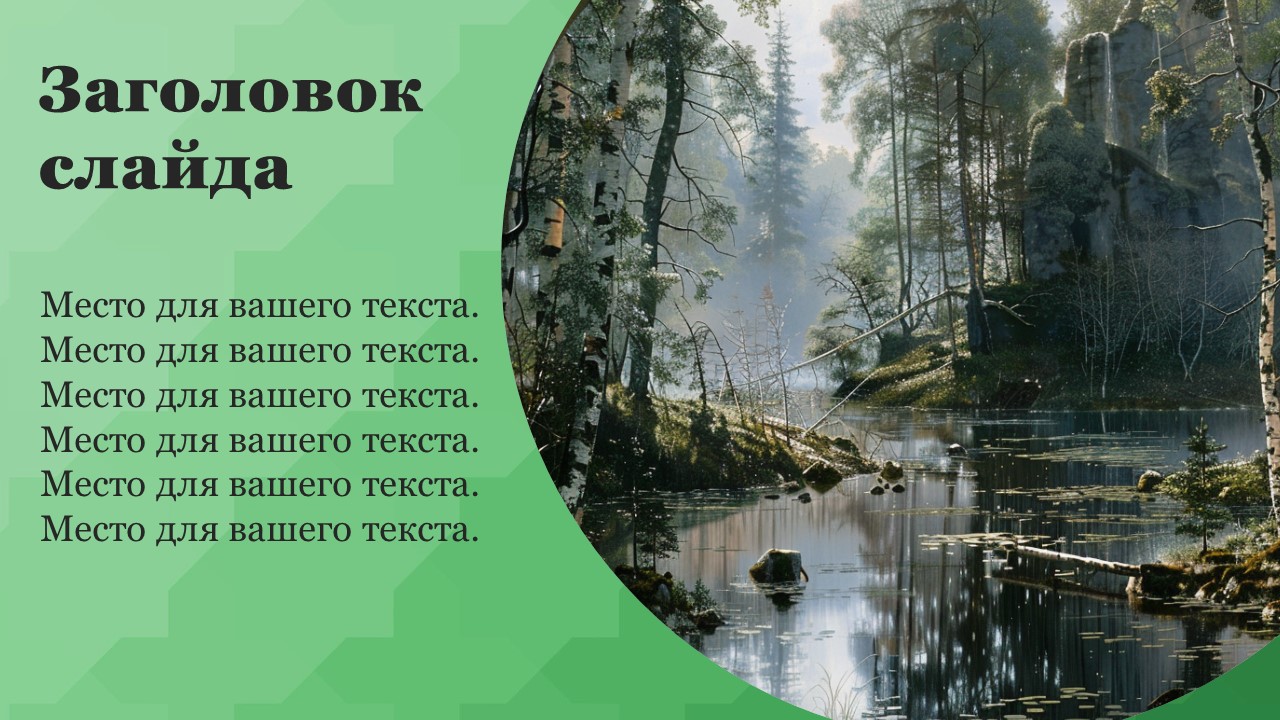 Заголовок слайда

Место для вашего текста.
Место для вашего текста.
Место для вашего текста.
Место для вашего текста.
Место для вашего текста.
Место для вашего текста.